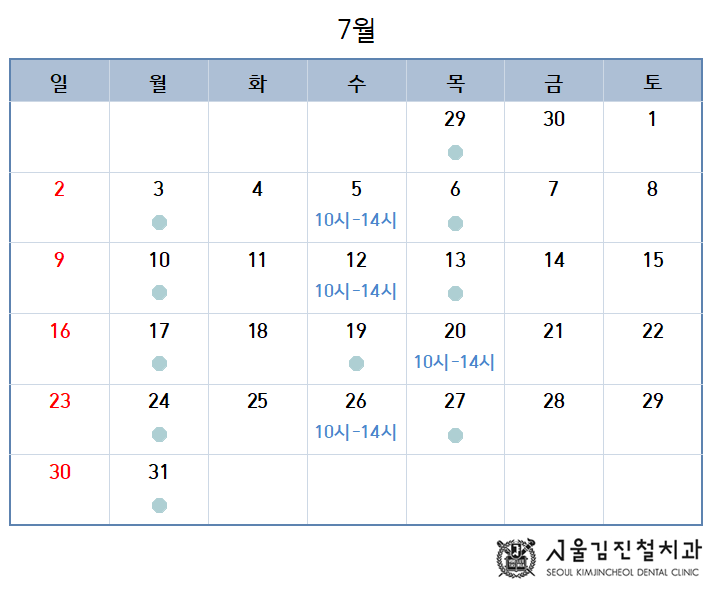 7월

| 일 | 월 | 화 | 수 | 목 | 금 | 토 |
|---|---|---|---|---|---|---|
|  |  |  |  | 29 | 30 | 1 |
| 2 | 3 | 4 | 5 10시-14시 | 6 | 7 | 8 |
| 9 | 10 | 11 | 12 10시-14시 | 13 | 14 | 15 |
| 16 | 17 | 18 | 19 | 20 10시-14시 | 21 | 22 |
| 23 | 24 | 25 | 26 10시-14시 | 27 | 28 | 29 |
| 30 | 31 |  |  |  |  |  |

서울김진철치과
SEOUL KIMJINCHEOL DENTAL CLINIC